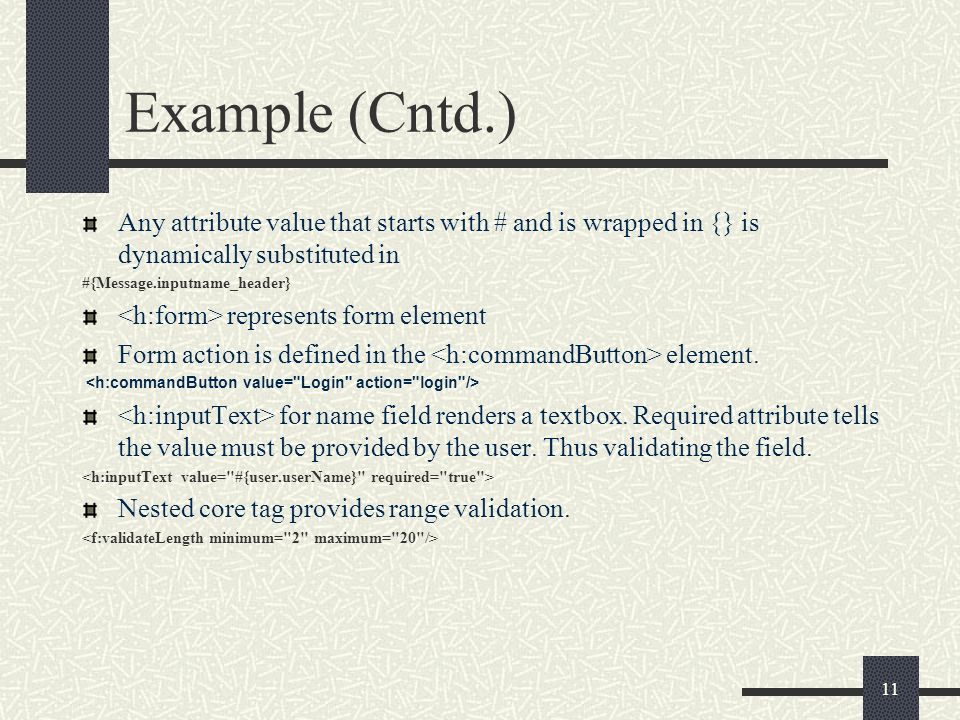 Example (Cntd.)

Any attribute value that starts with # and is wrapped in {} is dynamically substituted in

#{Message.inputname_header}

<h:form> represents form element

Form action is defined in the <h:commandButton> element.

<h:commandButton value="Login" action="login"/>

<h:inputText> for name field renders a textbox. Required attribute tells the value must be provided by the user. Thus validating the field.

<h:inputText value="#{user.userName}" required="true">

Nested core tag provides range validation.

<f:validateLength minimum="2" maximum="20"/>

11